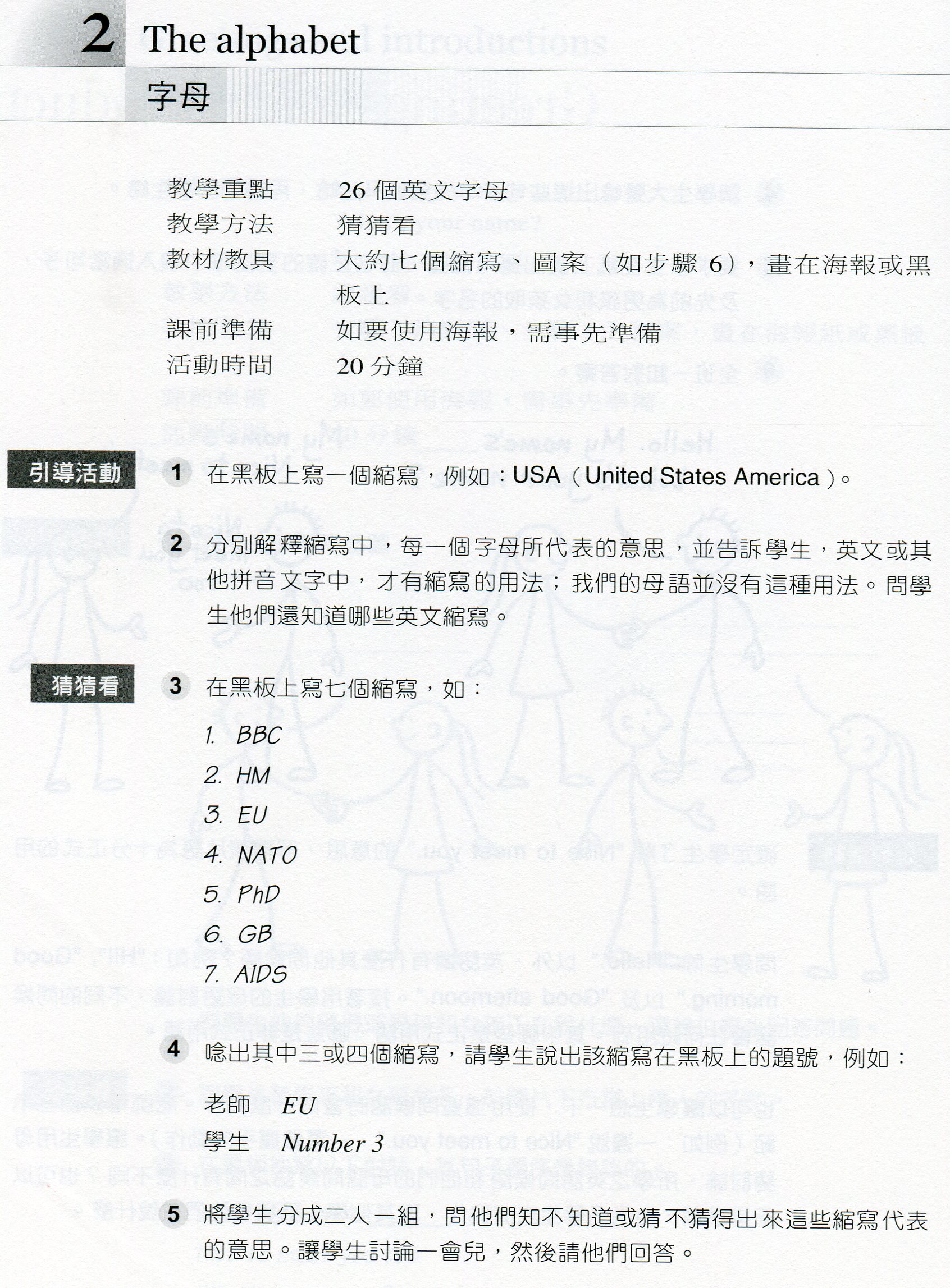 2 The alphabet

字母

教學重點　26 個英文字母
教學方法　猜猜看
教材/教具　大約七個縮寫、圖案（如步驟 6），畫在海報或黑板上
課前準備　如要使用海報，需事先準備
活動時間　20 分鐘

引導活動

1 在黑板上寫一個縮寫，例如：USA（United States America）。

2 分別解釋縮寫中，每一個字母所代表的意思，並告訴學生，英文或其他拼音文字中，才有縮寫的用法；我們的母語並沒有這種用法。問學生他們還知道哪些英文縮寫。

猜猜看

3 在黑板上寫七個縮寫，如：

1. BBC
2. HM
3. EU
4. NATO
5. PhD
6. GB
7. AIDS

4 唸出其中三或四個縮寫，請學生說出該縮寫在黑板上的題號，例如：

老師　EU
學生　Number 3

5 將學生分成二人一組，問他們知不知道或猜不猜得出來這些縮寫代表的意思。讓學生討論一會兒，然後請他們回答。